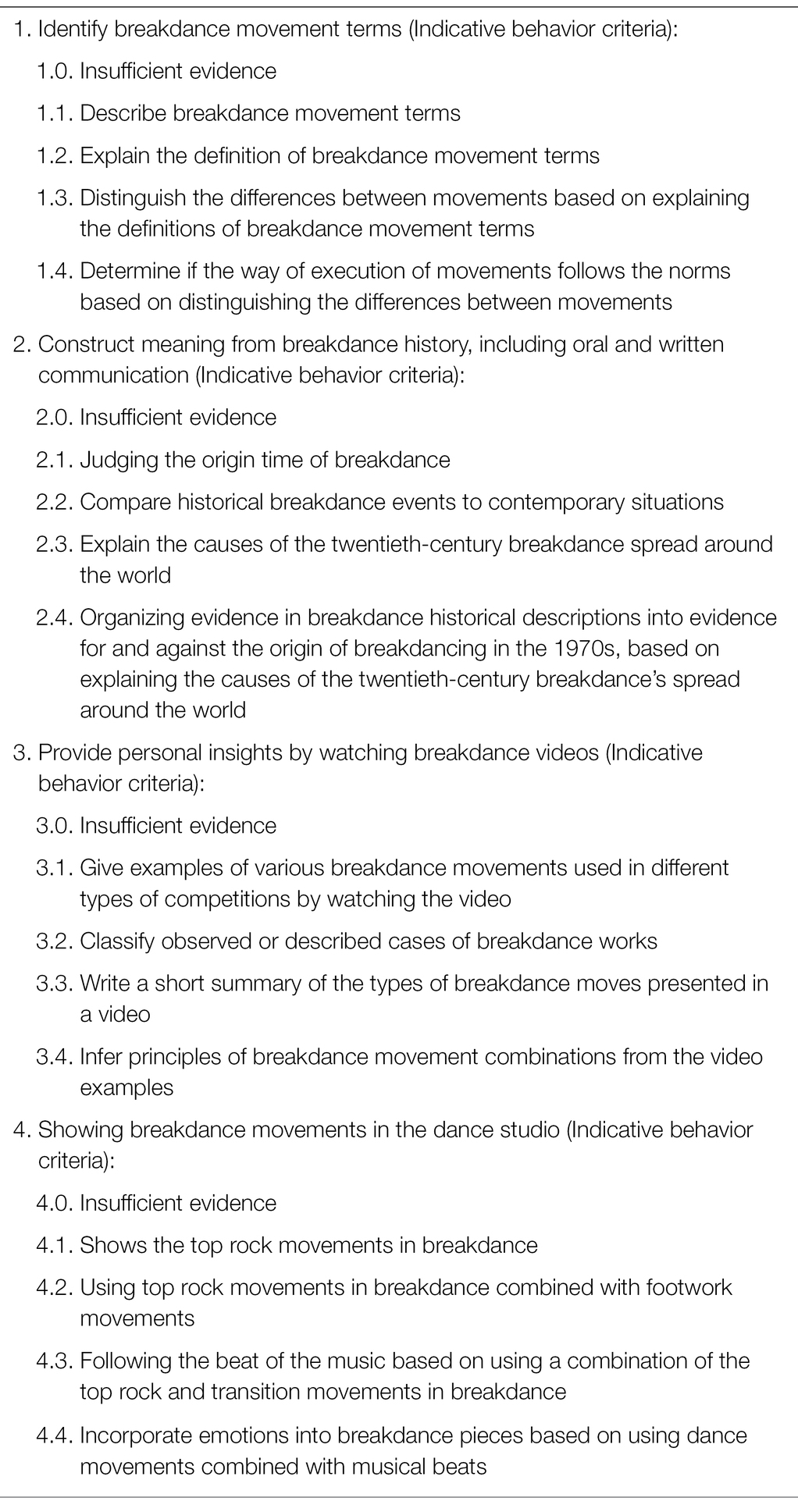 1. Identify breakdance movement terms (Indicative behavior criteria):

1.0. Insufficient evidence

1.1. Describe breakdance movement terms

1.2. Explain the definition of breakdance movement terms

1.3. Distinguish the differences between movements based on explaining the definitions of breakdance movement terms

1.4. Determine if the way of execution of movements follows the norms based on distinguishing the differences between movements

2. Construct meaning from breakdance history, including oral and written communication (Indicative behavior criteria):

2.0. Insufficient evidence

2.1. Judging the origin time of breakdance

2.2. Compare historical breakdance events to contemporary situations

2.3. Explain the causes of the twentieth-century breakdance spread around the world

2.4. Organizing evidence in breakdance historical descriptions into evidence for and against the origin of breakdancing in the 1970s, based on explaining the causes of the twentieth-century breakdance's spread around the world

3. Provide personal insights by watching breakdance videos (Indicative behavior criteria):

3.0. Insufficient evidence

3.1. Give examples of various breakdance movements used in different types of competitions by watching the video

3.2. Classify observed or described cases of breakdance works

3.3. Write a short summary of the types of breakdance moves presented in a video

3.4. Infer principles of breakdance movement combinations from the video examples

4. Showing breakdance movements in the dance studio (Indicative behavior criteria):

4.0. Insufficient evidence

4.1. Shows the top rock movements in breakdance

4.2. Using top rock movements in breakdance combined with footwork movements

4.3. Following the beat of the music based on using a combination of the top rock and transition movements in breakdance

4.4. Incorporate emotions into breakdance pieces based on using dance movements combined with musical beats